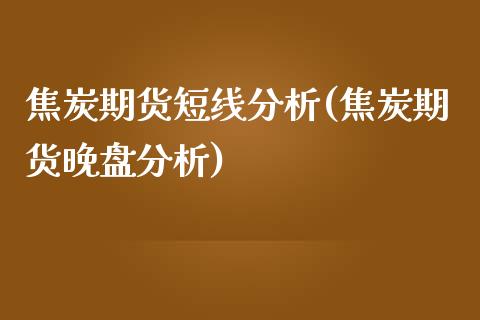 焦炭期货短线分析(焦炭期货晚盘分析)